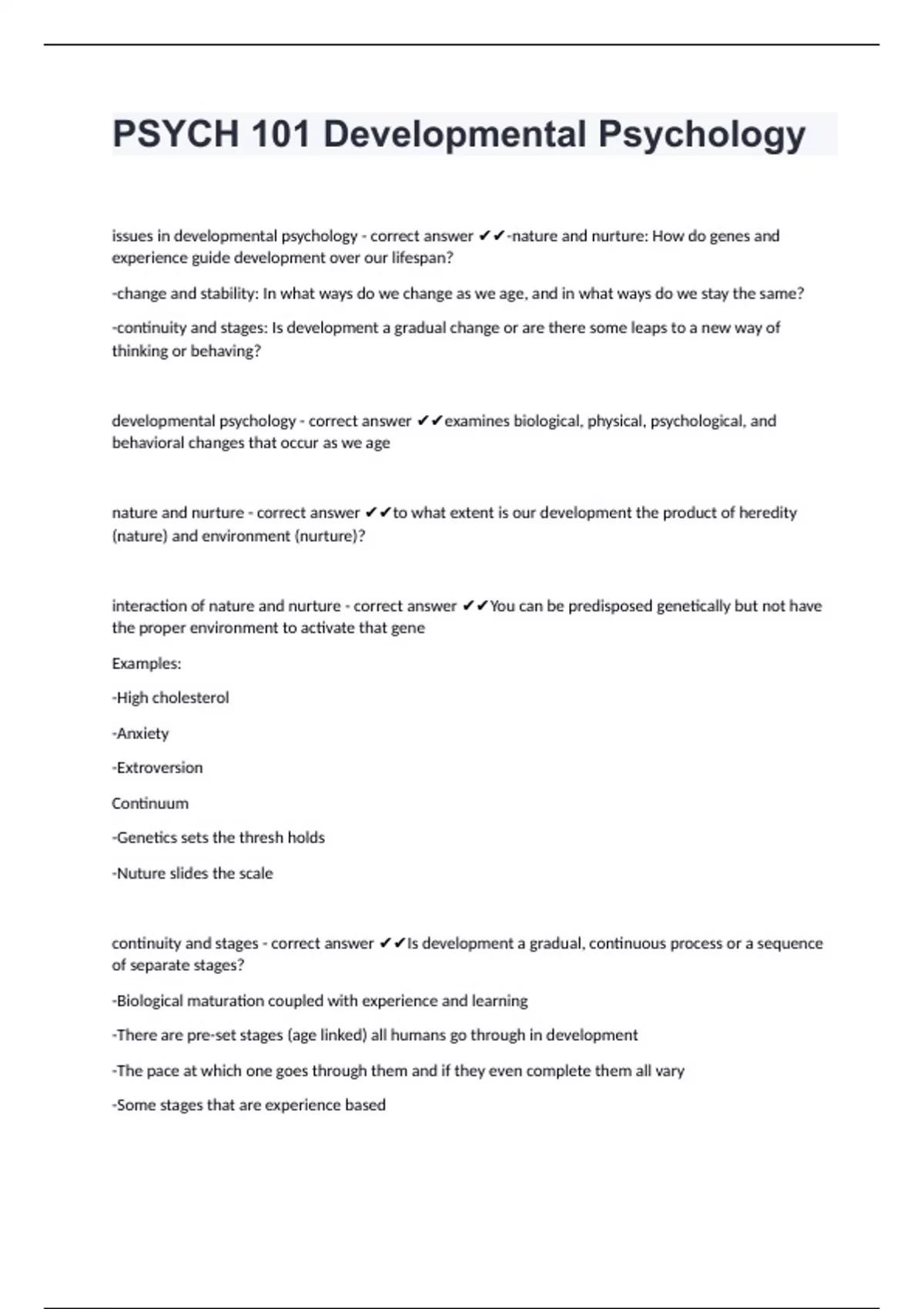 PSYCH 101 Developmental Psychology

issues in developmental psychology - correct answer ✔✔-nature and nurture: How do genes and experience guide development over our lifespan?

-change and stability: In what ways do we change as we age, and in what ways do we stay the same?

-continuity and stages: Is development a gradual change or are there some leaps to a new way of thinking or behaving?

developmental psychology - correct answer ✔✔examines biological, physical, psychological, and behavioral changes that occur as we age

nature and nurture - correct answer ✔✔to what extent is our development the product of heredity (nature) and environment (nurture)?

interaction of nature and nurture - correct answer ✔✔You can be predisposed genetically but not have the proper environment to activate that gene

Examples:

-High cholesterol

-Anxiety

-Extroversion

Continuum

-Genetics sets the thresh holds

-Nuture slides the scale

continuity and stages - correct answer ✔✔Is development a gradual, continuous process or a sequence of separate stages?

-Biological maturation coupled with experience and learning

-There are pre-set stages (age linked) all humans go through in development

-The pace at which one goes through them and if they even complete them all vary

-Some stages that are experience based